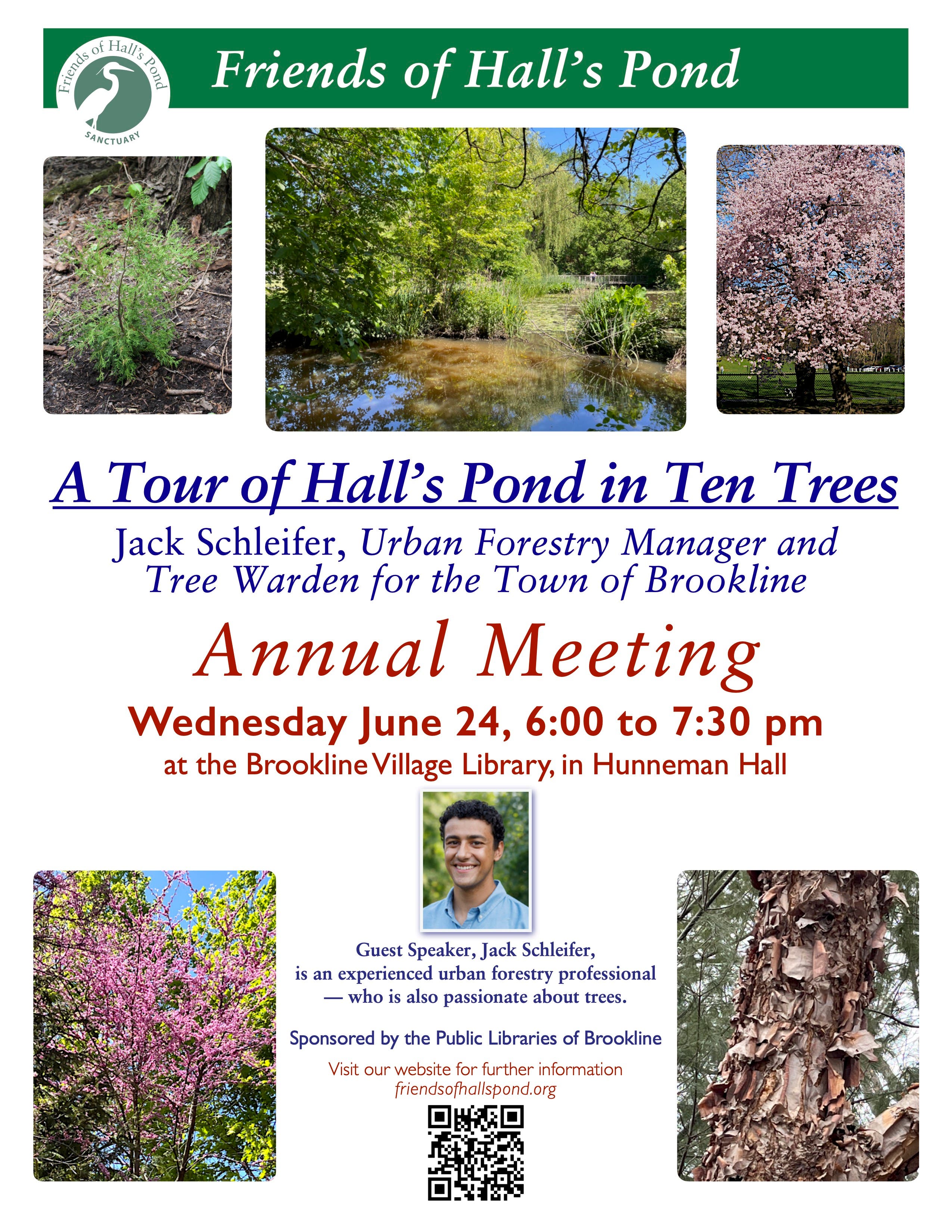 Friends of Hall's Pond
SANCTUARY

Friends of Hall's Pond

A Tour of Hall's Pond in Ten Trees

Jack Schleifer, Urban Forestry Manager and Tree Warden for the Town of Brookline

Annual Meeting

Wednesday June 24, 6:00 to 7:30 pm

at the Brookline Village Library, in Hunneman Hall

Guest Speaker, Jack Schleifer, is an experienced urban forestry professional — who is also passionate about trees.

Sponsored by the Public Libraries of Brookline

Visit our website for further information
friendsofhallspond.org